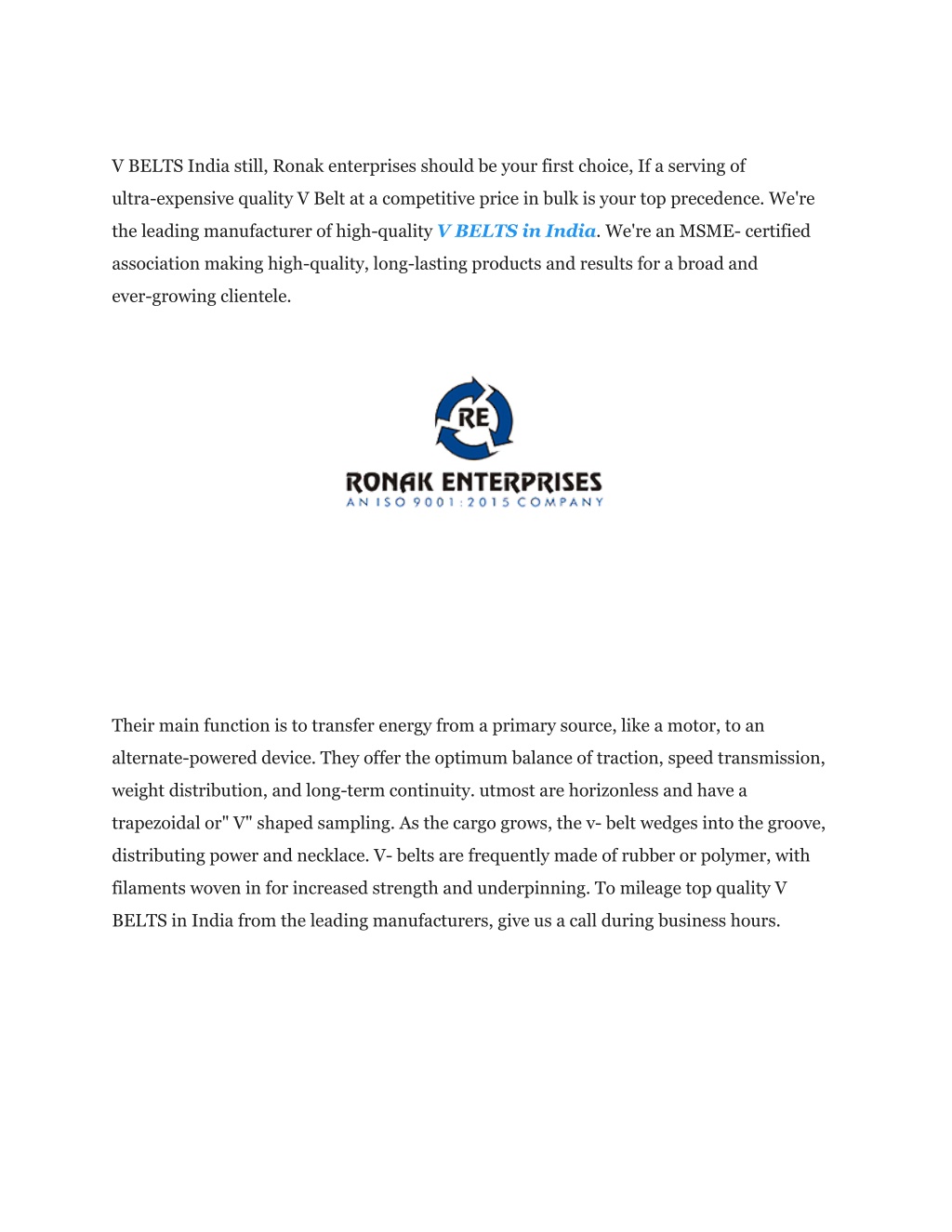 V BELTS India still, Ronak enterprises should be your first choice, If a serving of ultra-expensive quality V Belt at a competitive price in bulk is your top precedence. We're the leading manufacturer of high-quality V BELTS in India. We're an MSME- certified association making high-quality, long-lasting products and results for a broad and ever-growing clientele.

RE
RONAK ENTERPRISES
AN ISO 9001:2015 COMPANY

Their main function is to transfer energy from a primary source, like a motor, to an alternate-powered device. They offer the optimum balance of traction, speed transmission, weight distribution, and long-term continuity. utmost are horizonless and have a trapezoidal or" V" shaped sampling. As the cargo grows, the v- belt wedges into the groove, distributing power and necklace. V- belts are frequently made of rubber or polymer, with filaments woven in for increased strength and underpinning. To mileage top quality V BELTS in India from the leading manufacturers, give us a call during business hours.